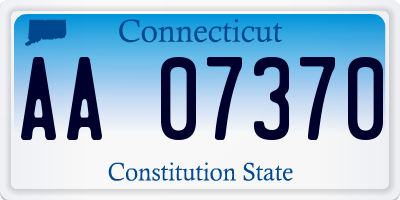 Connecticut

AA 07370

Constitution State